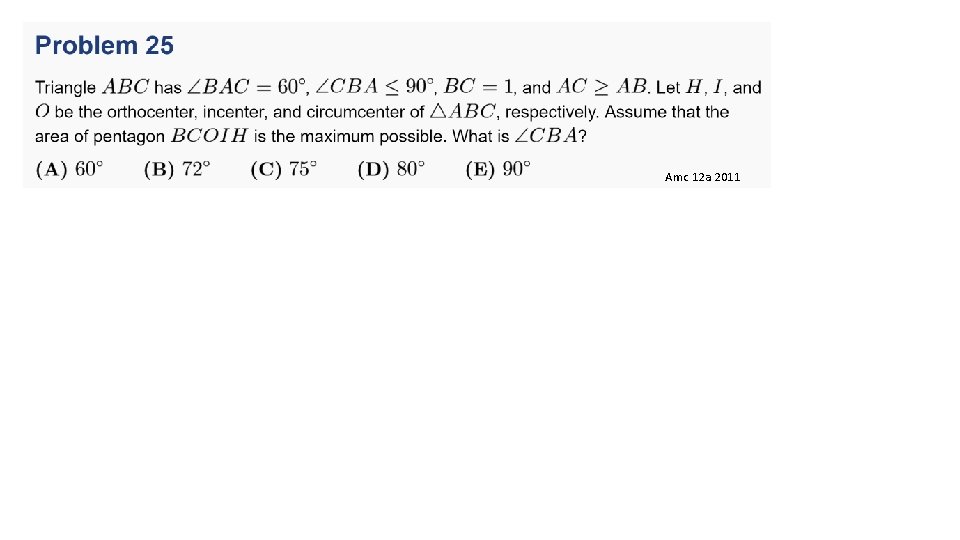 Problem 25

Triangle $ABC$ has $\angle BAC = 60^\circ$, $\angle CBA \leq 90^\circ$, $BC = 1$, and $AC \geq AB$. Let $H$, $I$, and $O$ be the orthocenter, incenter, and circumcenter of $\triangle ABC$, respectively. Assume that the area of pentagon $BCOIH$ is the maximum possible. What is $\angle CBA$?

$\textbf{(A)}\ 60^\circ$ $\textbf{(B)}\ 72^\circ$ $\textbf{(C)}\ 75^\circ$ $\textbf{(D)}\ 80^\circ$ $\textbf{(E)}\ 90^\circ$

Amc 12a 2011